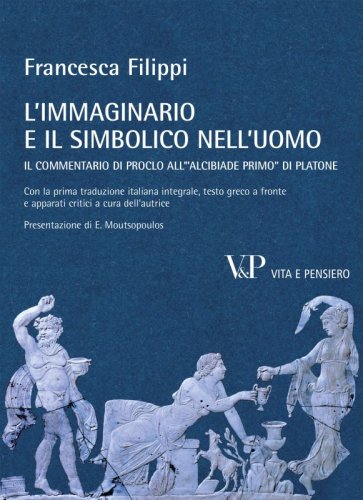 Francesca Filippi

L'IMMAGINARIO E IL SIMBOLICO NELL'UOMO

IL COMMENTARIO DI PROCLO ALL'"ALCIBIADE PRIMO" DI PLATONE

Con la prima traduzione italiana integrale, testo greco a fronte e apparati critici a cura dell'autrice

Presentazione di E. Moutsopoulos

V&P VITA E PENSIERO